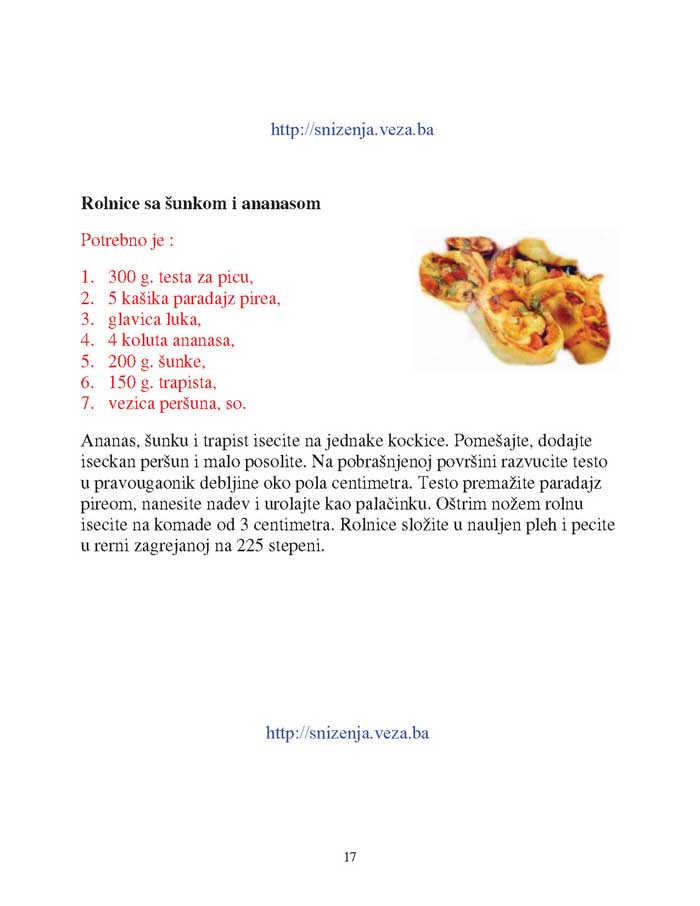 http://snizenja.veza.ba

Rolnice sa šunkom i ananasom

Potrebno je :

1. 300 g. testa za picu,
2. 5 kašika paradajz pirea,
3. glavica luka,
4. 4 koluta ananasa,
5. 200 g. šunke,
6. 150 g. trapista,
7. vezica peršuna, so.

Ananas, šunku i trapist isecite na jednake kockice. Pomešajte, dodajte iseckan peršun i malo posolite. Na pobrašnjenoj površini razvucite testo u pravougaonik debljine oko pola centimetra. Testo premažite paradajz pireom, nanesite nadev i urolajte kao palačinku. Oštrim nožem rolnu isecite na komade od 3 centimetra. Rolnice složite u nauljen pleh i pecite u rerni zagrejanoj na 225 stepeni.

http://snizenja.veza.ba

17